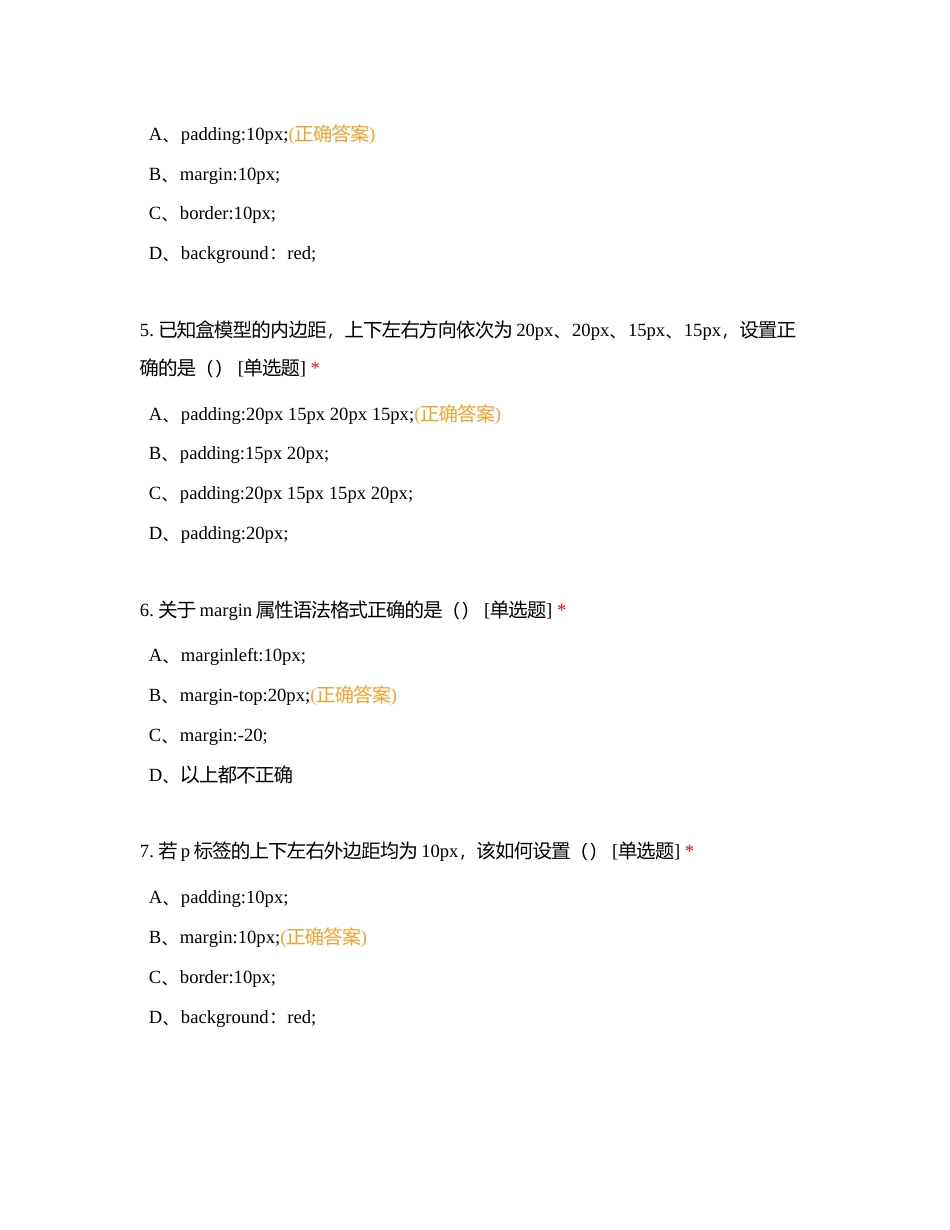 A、padding:10px;(正确答案)

B、margin:10px;

C、border:10px;

D、background：red;

5. 已知盒模型的内边距，上下左右方向依次为 20px、20px、15px、15px，设置正确的是（） [单选题] *

A、padding:20px 15px 20px 15px;(正确答案)

B、padding:15px 20px;

C、padding:20px 15px 15px 20px;

D、padding:20px;

6. 关于 margin 属性语法格式正确的是（） [单选题] *

A、marginleft:10px;

B、margin-top:20px;(正确答案)

C、margin:-20;

D、以上都不正确

7. 若 p 标签的上下左右外边距均为 10px，该如何设置（） [单选题] *

A、padding:10px;

B、margin:10px;(正确答案)

C、border:10px;

D、background：red;